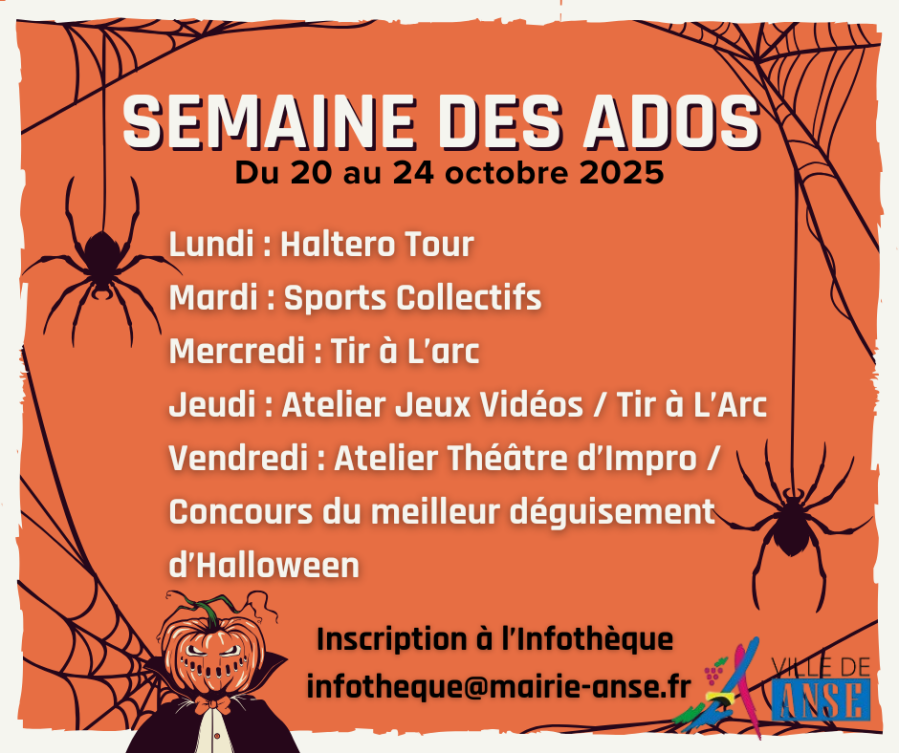 SEMAINE DES ADOS
Du 20 au 24 octobre 2025

Lundi : Haltero Tour
Mardi : Sports Collectifs
Mercredi : Tir à L'arc
Jeudi : Atelier Jeux Vidéos / Tir à L'Arc
Vendredi : Atelier Théâtre d'Impro / Concours du meilleur déguisement d'Halloween

Inscription à l'Infothèque
infotheque@mairie-anse.fr

VILLE DE
ANSE